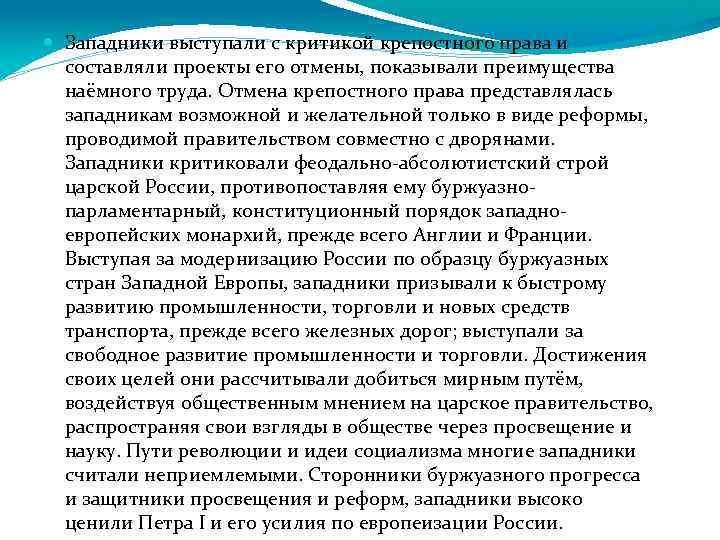 Западники выступали с критикой крепостного права и составляли проекты его отмены, показывали преимущества наёмного труда. Отмена крепостного права представлялась западникам возможной и желательной только в виде реформы, проводимой правительством совместно с дворянами. Западники критиковали феодально-абсолютистский строй царской России, противопоставляя ему буржуазно-парламентарный, конституционный порядок западно-европейских монархий, прежде всего Англии и Франции. Выступая за модернизацию России по образцу буржуазных стран Западной Европы, западники призывали к быстрому развитию промышленности, торговли и новых средств транспорта, прежде всего железных дорог; выступали за свободное развитие промышленности и торговли. Достижения своих целей они рассчитывали добиться мирным путём, воздействуя общественным мнением на царское правительство, распространяя свои взгляды в обществе через просвещение и науку. Пути революции и идеи социализма многие западники считали неприемлемыми. Сторонники буржуазного прогресса и защитники просвещения и реформ, западники высоко ценили Петра I и его усилия по европеизации России.